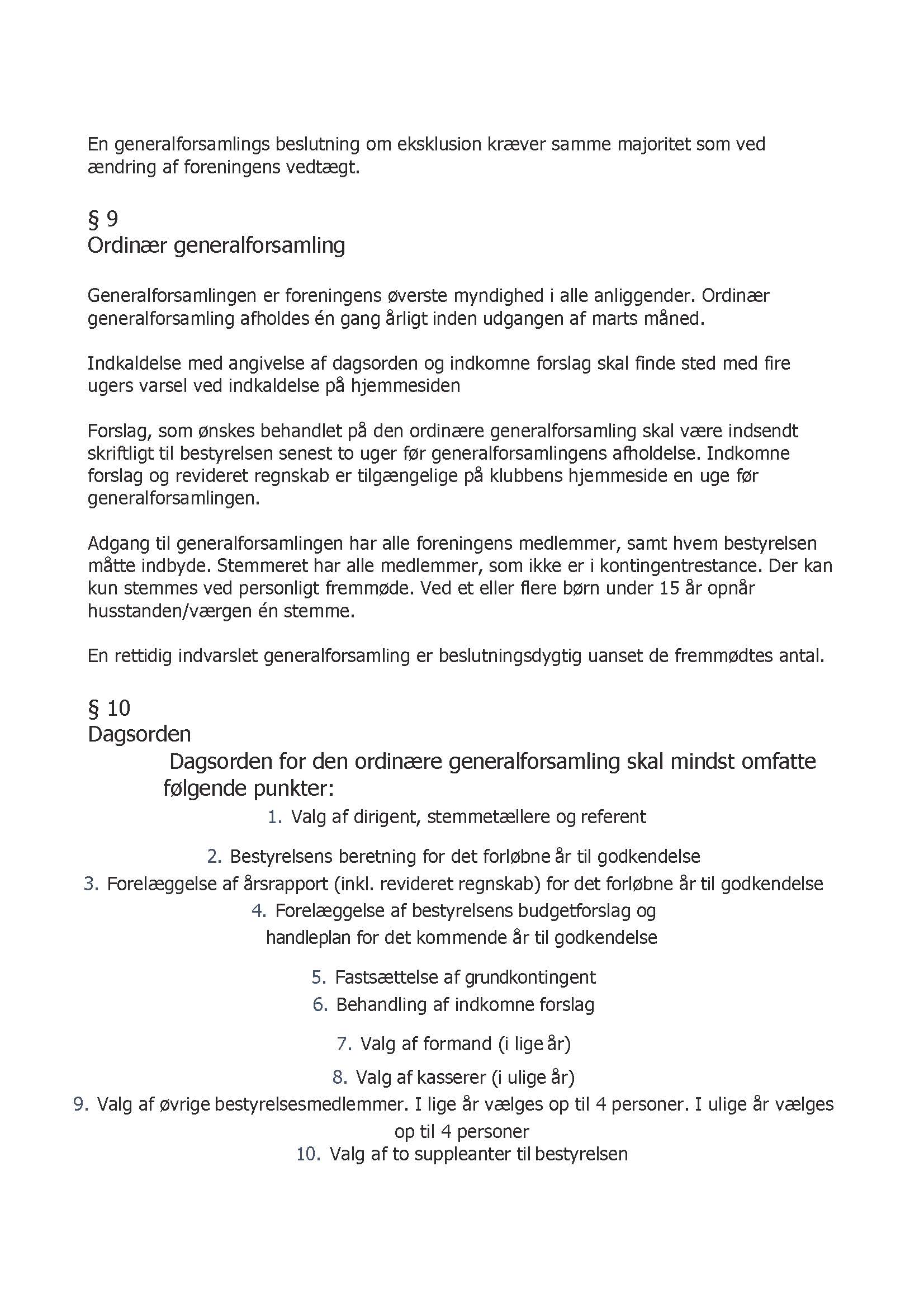 En generalforsamlings beslutning om eksklusion kræver samme majoritet som ved ændring af foreningens vedtægt.

§ 9
Ordinær generalforsamling

Generalforsamlingen er foreningens øverste myndighed i alle anliggender. Ordinær generalforsamling afholdes én gang årligt inden udgangen af marts måned.

Indkaldelse med angivelse af dagsorden og indkomne forslag skal finde sted med fire ugers varsel ved indkaldelse på hjemmesiden

Forslag, som ønskes behandlet på den ordinære generalforsamling skal være indsendt skriftligt til bestyrelsen senest to uger før generalforsamlingens afholdelse. Indkomne forslag og revideret regnskab er tilgængelige på klubbens hjemmeside en uge før generalforsamlingen.

Adgang til generalforsamlingen har alle foreningens medlemmer, samt hvem bestyrelsen måtte indbyde. Stemmeret har alle medlemmer, som ikke er i kontingentrestance. Der kan kun stemmes ved personligt fremmøde. Ved et eller flere børn under 15 år opnår husstanden/værgen én stemme.

En rettidig indvarslet generalforsamling er beslutningsdygtig uanset de fremmødtes antal.

§ 10
Dagsorden

Dagsorden for den ordinære generalforsamling skal mindst omfatte følgende punkter:

1. Valg af dirigent, stemmetællere og referent
2. Bestyrelsens beretning for det forløbne år til godkendelse
3. Forelæggelse af årsrapport (inkl. revideret regnskab) for det forløbne år til godkendelse
4. Forelæggelse af bestyrelsens budgetforslag og handleplan for det kommende år til godkendelse
5. Fastsættelse af grundkontingent
6. Behandling af indkomne forslag
7. Valg af formand (i lige år)
8. Valg af kasserer (i ulige år)
9. Valg af øvrige bestyrelsesmedlemmer. I lige år vælges op til 4 personer. I ulige år vælges op til 4 personer
10. Valg af to suppleanter til bestyrelsen